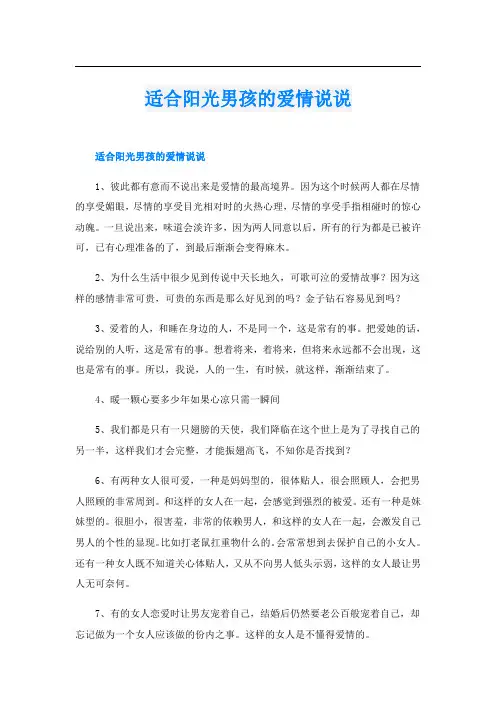 适合阳光男孩的爱情说说

适合阳光男孩的爱情说说

1、彼此都有意而不说出来是爱情的最高境界。因为这个时候两人都在尽情的享受媚眼，尽情的享受目光相对时的火热心理，尽情的享受手指相碰时的惊心动魄。一旦说出来，味道会淡许多，因为两人同意以后，所有的行为都是已被许可，已有心理准备的了，到最后渐渐会变得麻木。

2、为什么生活中很少见到传说中天长地久，可歌可泣的爱情故事？因为这样的感情非常可贵，可贵的东西是那么好见到的吗？金子钻石容易见到吗？

3、爱着的人，和睡在身边的人，不是同一个，这是常有的事。把爱她的话，说给别的人听，这是常有的事。想着将来，着将来，但将来永远都不会出现，这也是常有的事。所以，我说，人的一生，有时候，就这样，渐渐结束了。

4、暖一颗心要多少年如果心凉只需一瞬间

5、我们都是只有一只翅膀的天使，我们降临在这个世上是为了寻找自己的另一半，这样我们才会完整，才能振翅高飞，不知你是否找到？

6、有两种女人很可爱，一种是妈妈型的，很体贴人，很会照顾人，会把男人照顾的非常周到。和这样的女人在一起，会感觉到强烈的被爱。还有一种是妹妹型的。很胆小，很害羞，非常的依赖男人，和这样的女人在一起，会激发自己男人的个性的显现。比如打老鼠扛重物什么的。会常常想到去保护自己的小女人。还有一种女人既不知道关心体贴人，又从不向男人低头示弱，这样的女人最让男人无可奈何。

7、有的女人恋爱时让男友宠着自己，结婚后仍然要老公百般宠着自己，却忘记做为一个女人应该做的份内之事。这样的女人是不懂得爱情的。